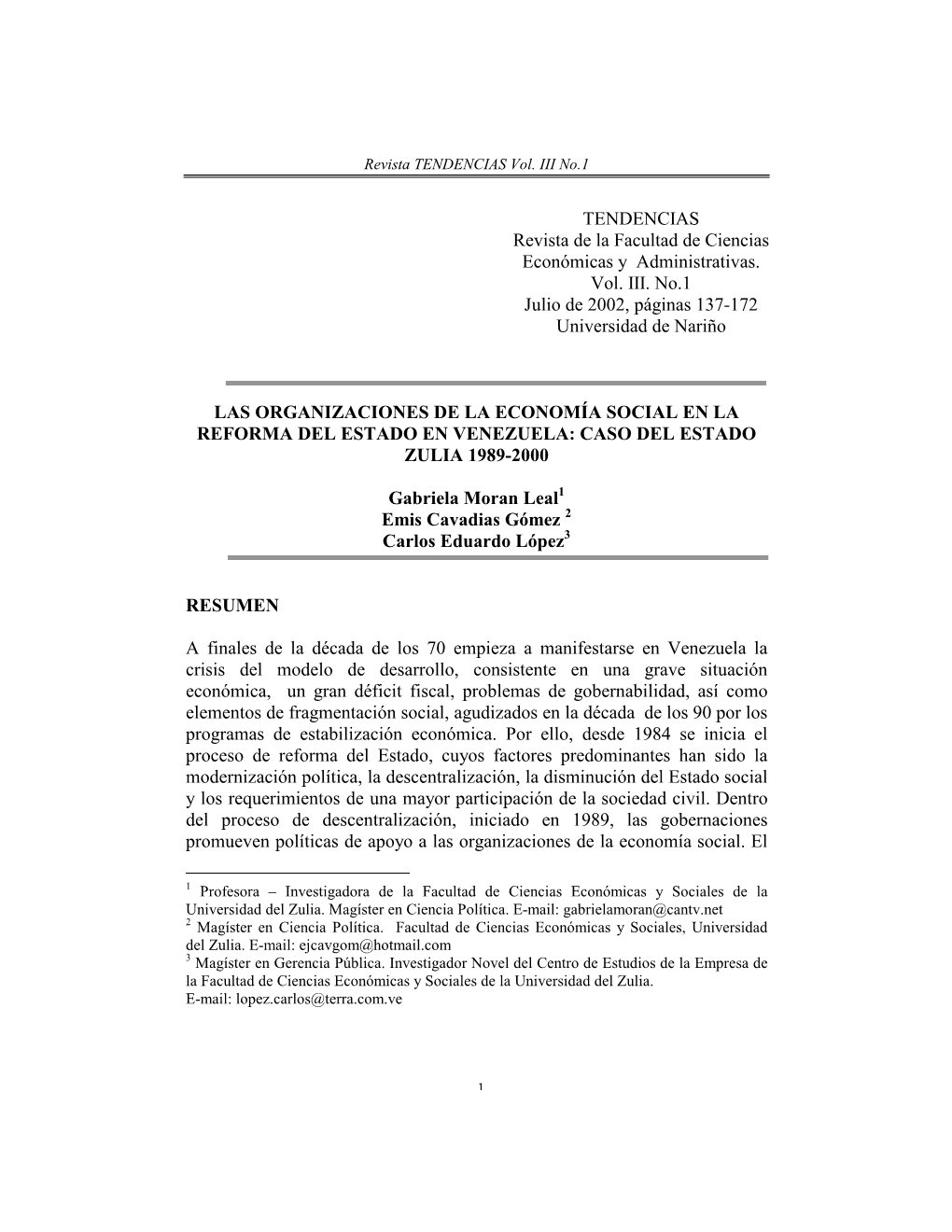 Revista TENDENCIAS Vol. III No.1

TENDENCIAS
Revista de la Facultad de Ciencias Económicas y Administrativas.
Vol. III. No.1
Julio de 2002, páginas 137-172
Universidad de Nariño

LAS ORGANIZACIONES DE LA ECONOMÍA SOCIAL EN LA REFORMA DEL ESTADO EN VENEZUELA: CASO DEL ESTADO ZULIA 1989-2000

Gabriela Moran Leal$^1$
Emis Cavadias Gómez $^2$
Carlos Eduardo López$^3$

RESUMEN

A finales de la década de los 70 empieza a manifestarse en Venezuela la crisis del modelo de desarrollo, consistente en una grave situación económica, un gran déficit fiscal, problemas de gobernabilidad, así como elementos de fragmentación social, agudizados en la década de los 90 por los programas de estabilización económica. Por ello, desde 1984 se inicia el proceso de reforma del Estado, cuyos factores predominantes han sido la modernización política, la descentralización, la disminución del Estado social y los requerimientos de una mayor participación de la sociedad civil. Dentro del proceso de descentralización, iniciado en 1989, las gobernaciones promueven políticas de apoyo a las organizaciones de la economía social. El

$^1$ Profesora – Investigadora de la Facultad de Ciencias Económicas y Sociales de la Universidad del Zulia. Magíster en Ciencia Política. E-mail: gabrielamoran@cantv.net
$^2$ Magíster en Ciencia Política. Facultad de Ciencias Económicas y Sociales, Universidad del Zulia. E-mail: ejcavgom@hotmail.com
$^3$ Magíster en Gerencia Pública. Investigador Novel del Centro de Estudios de la Empresa de la Facultad de Ciencias Económicas y Sociales de la Universidad del Zulia.
E-mail: lopez.carlos@terra.com.ve

1